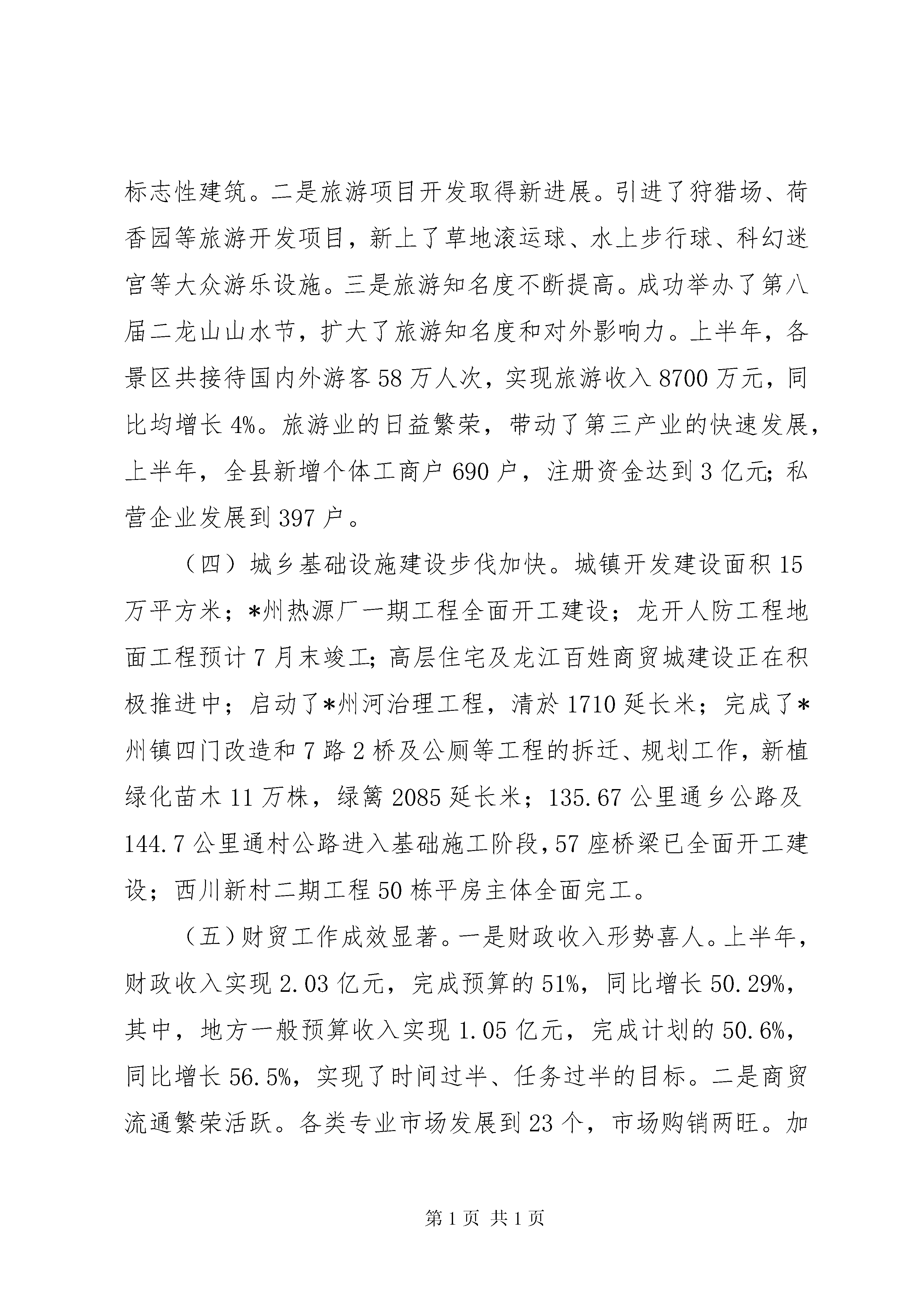 标志性建筑。二是旅游项目开发取得新进展。引进了狩猎场、荷香园等旅游开发项目，新上了草地滚运球、水上步行球、科幻迷宫等大众游乐设施。三是旅游知名度不断提高。成功举办了第八届二龙山山水节，扩大了旅游知名度和对外影响力。上半年，各景区共接待国内外游客58万人次，实现旅游收入8700万元，同比均增长4%。旅游业的日益繁荣，带动了第三产业的快速发展，上半年，全县新增个体工商户690户，注册资金达到3亿元;私营企业发展到397户。

（四）城乡基础设施建设步伐加快。城镇开发建设面积15万平方米；*州热源厂一期工程全面开工建设；龙开人防工程地面工程预计7月末竣工;高层住宅及龙江百姓商贸城建设正在积极推进中；启动了*州河治理工程，清於1710延长米；完成了*州镇四门改造和7路2桥及公厕等工程的拆迁、规划工作，新植绿化苗木11万株，绿篱2085延长米；135.67公里通乡公路及144.7公里通村公路进入基础施工阶段,57座桥梁已全面开工建设；西川新村二期工程50栋平房主体全面完工。

（五）财贸工作成效显著。一是财政收入形势喜人。上半年，财政收入实现2.03亿元，完成预算的51%，同比增长50.29%，其中，地方一般预算收入实现1.05亿元，完成计划的50.6%，同比增长56.5%，实现了时间过半、任务过半的目标。二是商贸流通繁荣活跃。各类专业市场发展到23个，市场购销两旺。加

第1页 共1页